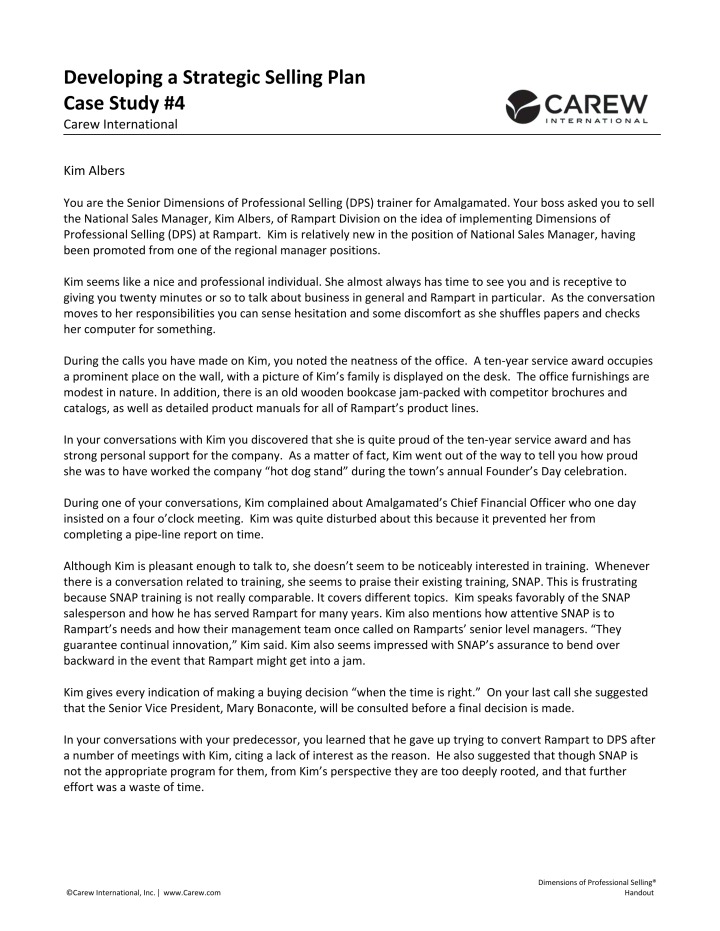 Developing a Strategic Selling Plan
Case Study #4
Carew International

CAREW
INTERNATIONAL

Kim Albers

You are the Senior Dimensions of Professional Selling (DPS) trainer for Amalgamated. Your boss asked you to sell the National Sales Manager, Kim Albers, of Rampart Division on the idea of implementing Dimensions of Professional Selling (DPS) at Rampart. Kim is relatively new in the position of National Sales Manager, having been promoted from one of the regional manager positions.

Kim seems like a nice and professional individual. She almost always has time to see you and is receptive to giving you twenty minutes or so to talk about business in general and Rampart in particular. As the conversation moves to her responsibilities you can sense hesitation and some discomfort as she shuffles papers and checks her computer for something.

During the calls you have made on Kim, you noted the neatness of the office. A ten-year service award occupies a prominent place on the wall, with a picture of Kim's family is displayed on the desk. The office furnishings are modest in nature. In addition, there is an old wooden bookcase jam-packed with competitor brochures and catalogs, as well as detailed product manuals for all of Rampart's product lines.

In your conversations with Kim you discovered that she is quite proud of the ten-year service award and has strong personal support for the company. As a matter of fact, Kim went out of the way to tell you how proud she was to have worked the company "hot dog stand" during the town's annual Founder's Day celebration.

During one of your conversations, Kim complained about Amalgamated's Chief Financial Officer who one day insisted on a four o'clock meeting. Kim was quite disturbed about this because it prevented her from completing a pipe-line report on time.

Although Kim is pleasant enough to talk to, she doesn't seem to be noticeably interested in training. Whenever there is a conversation related to training, she seems to praise their existing training, SNAP. This is frustrating because SNAP training is not really comparable. It covers different topics. Kim speaks favorably of the SNAP salesperson and how he has served Rampart for many years. Kim also mentions how attentive SNAP is to Rampart's needs and how their management team once called on Ramparts' senior level managers. "They guarantee continual innovation," Kim said. Kim also seems impressed with SNAP's assurance to bend over backward in the event that Rampart might get into a jam.

Kim gives every indication of making a buying decision "when the time is right." On your last call she suggested that the Senior Vice President, Mary Bonaconte, will be consulted before a final decision is made.

In your conversations with your predecessor, you learned that he gave up trying to convert Rampart to DPS after a number of meetings with Kim, citing a lack of interest as the reason. He also suggested that though SNAP is not the appropriate program for them, from Kim's perspective they are too deeply rooted, and that further effort was a waste of time.

©Carew International, Inc. | www.Carew.com

Dimensions of Professional Selling®
Handout